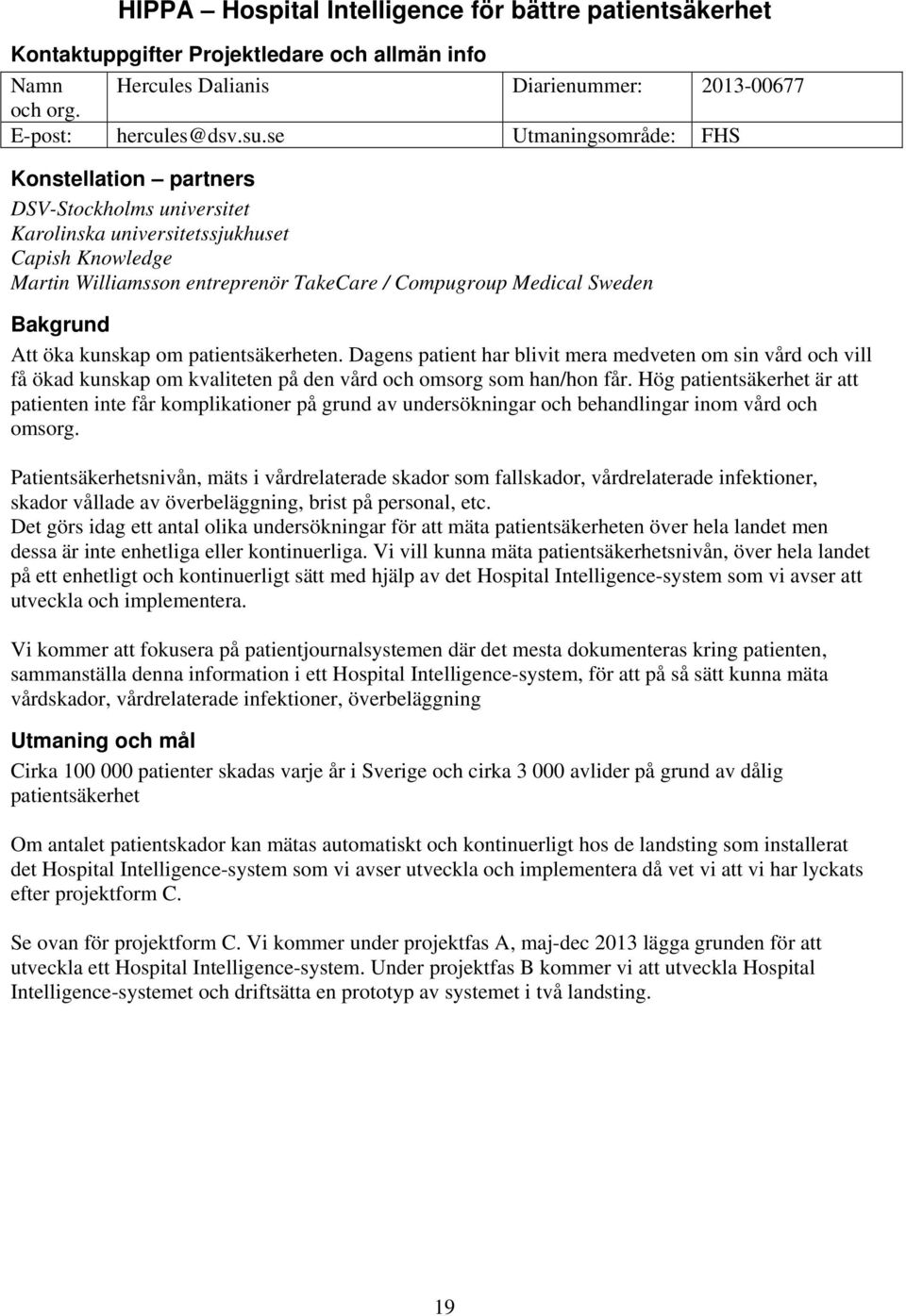 HIPPA – Hospital Intelligence för bättre patientsäkerhet

Kontaktuppgifter Projektledare och allmän info

| Namn och org. | Hercules Dalianis | Diarienummer: | 2013-00677 |
|---|---|---|---|
| E-post: | hercules@dsv.su.se | Utmaningsområde: | FHS |

Konstellation – partners

DSV-Stockholms universitet
Karolinska universitetssjukhuset
Capish Knowledge
Martin Williamsson entreprenör TakeCare / Compugroup Medical Sweden

Bakgrund

Att öka kunskap om patientsäkerheten. Dagens patient har blivit mera medveten om sin vård och vill få ökad kunskap om kvaliteten på den vård och omsorg som han/hon får. Hög patientsäkerhet är att patienten inte får komplikationer på grund av undersökningar och behandlingar inom vård och omsorg.

Patientsäkerhetsnivån, mäts i vårdrelaterade skador som fallskador, vårdrelaterade infektioner, skador vållade av överbeläggning, brist på personal, etc.
Det görs idag ett antal olika undersökningar för att mäta patientsäkerheten över hela landet men dessa är inte enhetliga eller kontinuerliga. Vi vill kunna mäta patientsäkerhetsnivån, över hela landet på ett enhetligt och kontinuerligt sätt med hjälp av det Hospital Intelligence-system som vi avser att utveckla och implementera.

Vi kommer att fokusera på patientjournalsystemen där det mesta dokumenteras kring patienten, sammanställa denna information i ett Hospital Intelligence-system, för att på så sätt kunna mäta vårdskador, vårdrelaterade infektioner, överbeläggning

Utmaning och mål

Cirka 100 000 patienter skadas varje år i Sverige och cirka 3 000 avlider på grund av dålig patientsäkerhet

Om antalet patientskador kan mätas automatiskt och kontinuerligt hos de landsting som installerat det Hospital Intelligence-system som vi avser utveckla och implementera då vet vi att vi har lyckats efter projektform C.

Se ovan för projektform C. Vi kommer under projektfas A, maj-dec 2013 lägga grunden för att utveckla ett Hospital Intelligence-system. Under projektfas B kommer vi att utveckla Hospital Intelligence-systemet och driftsätta en prototyp av systemet i två landsting.

19